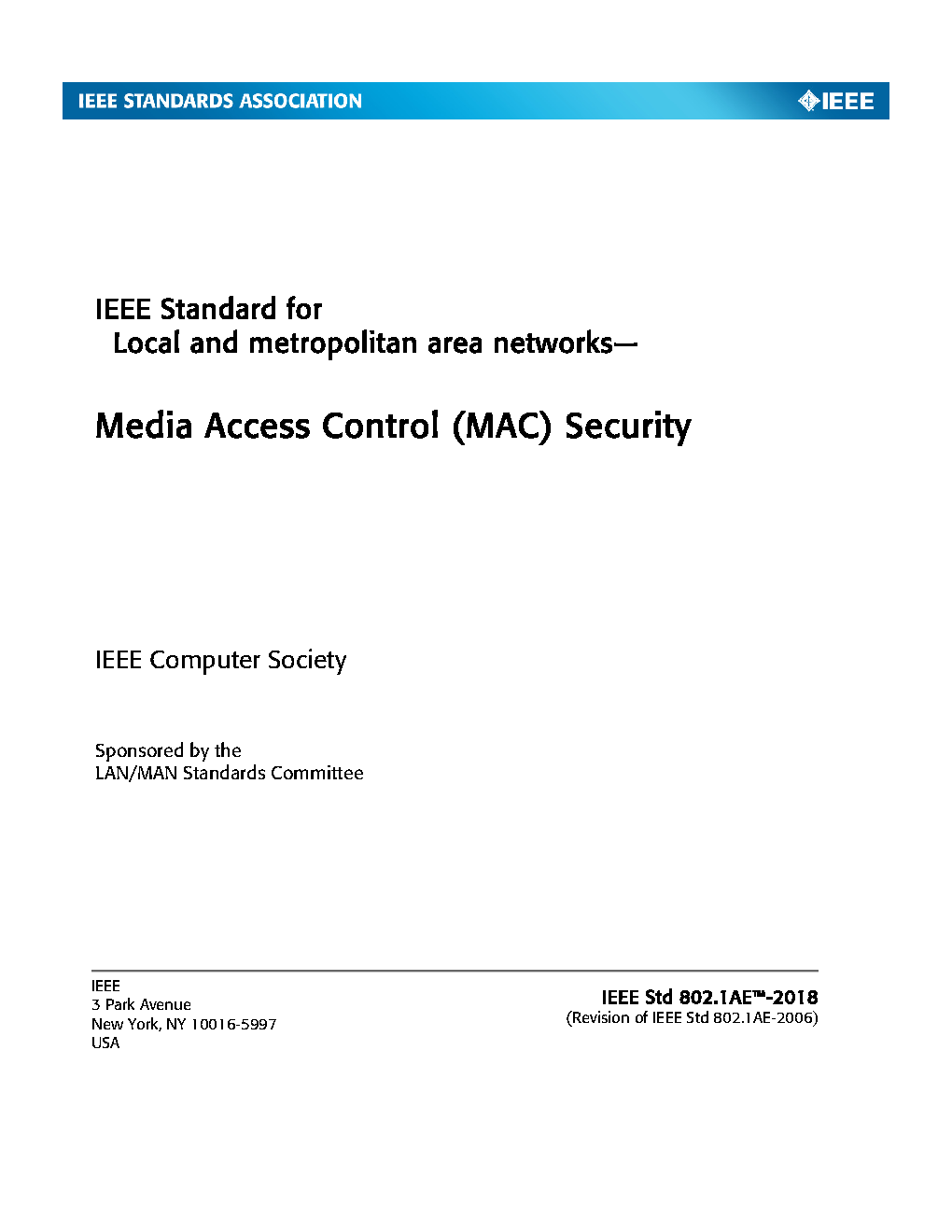 IEEE STANDARDS ASSOCIATION

IEEE

IEEE Standard for
Local and metropolitan area networks—

Media Access Control (MAC) Security

IEEE Computer Society

Sponsored by the
LAN/MAN Standards Committee

IEEE
3 Park Avenue
New York, NY 10016-5997
USA

IEEE Std 802.1AE™-2018
(Revision of IEEE Std 802.1AE-2006)